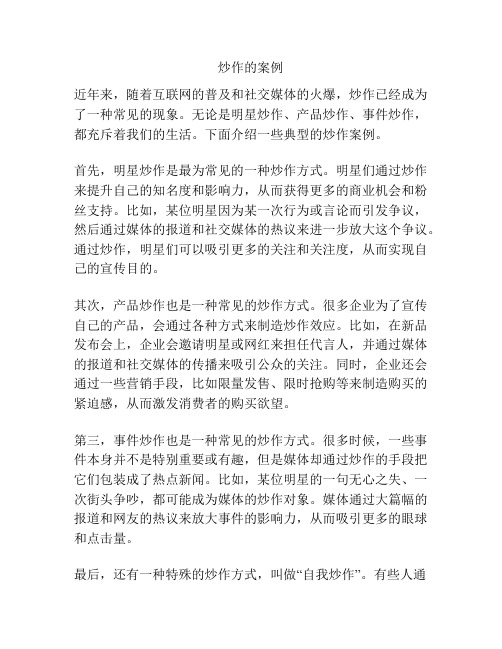 炒作的案例

近年来，随着互联网的普及和社交媒体的火爆，炒作已经成为了一种常见的现象。无论是明星炒作、产品炒作、事件炒作，都充斥着我们的生活。下面介绍一些典型的炒作案例。

首先，明星炒作是最为常见的一种炒作方式。明星们通过炒作来提升自己的知名度和影响力，从而获得更多的商业机会和粉丝支持。比如，某位明星因为某一次行为或言论而引发争议，然后通过媒体的报道和社交媒体的热议来进一步放大这个争议。通过炒作，明星们可以吸引更多的关注和关注度，从而实现自己的宣传目的。

其次，产品炒作也是一种常见的炒作方式。很多企业为了宣传自己的产品，会通过各种方式来制造炒作效应。比如，在新品发布会上，企业会邀请明星或网红来担任代言人，并通过媒体的报道和社交媒体的传播来吸引公众的关注。同时，企业还会通过一些营销手段，比如限量发售、限时抢购等来制造购买的紧迫感，从而激发消费者的购买欲望。

第三，事件炒作也是一种常见的炒作方式。很多时候，一些事件本身并不是特别重要或有趣，但是媒体却通过炒作的手段把它们包装成了热点新闻。比如，某位明星的一句无心之失、一次街头争吵，都可能成为媒体的炒作对象。媒体通过大篇幅的报道和网友的热议来放大事件的影响力，从而吸引更多的眼球和点击量。

最后，还有一种特殊的炒作方式，叫做“自我炒作”。有些人通